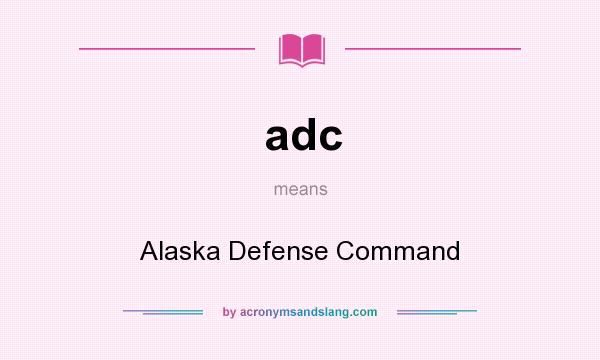 adc

means

Alaska Defense Command

by acronymsandslang.com